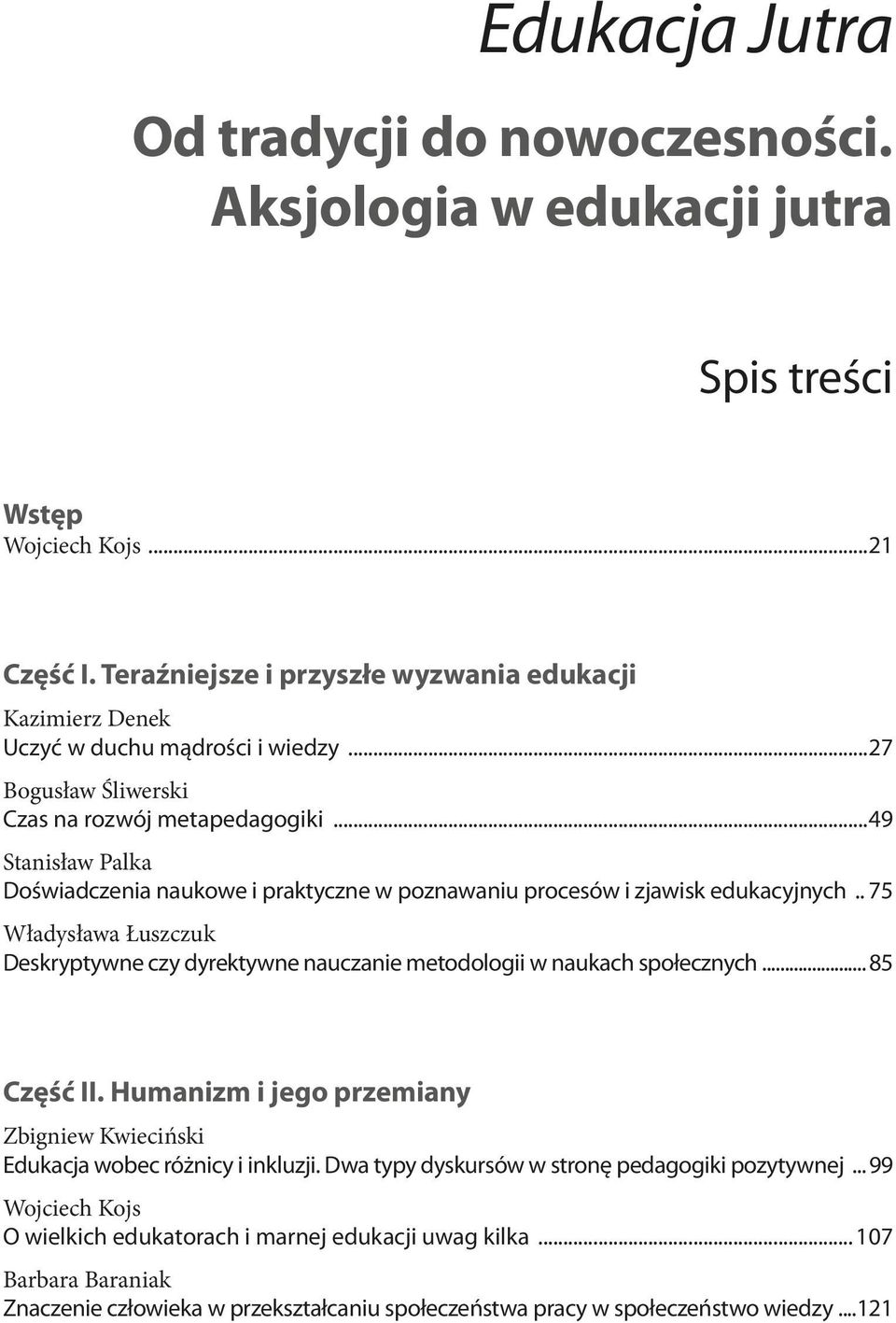 Edukacja Jutra

Od tradycji do nowoczesności. Aksjologia w edukacji jutra

Spis treści

Wstęp
Wojciech Kojs ...21

Część I. Teraźniejsze i przyszłe wyzwania edukacji

Kazimierz Denek
Uczyć w duchu mądrości i wiedzy ...27

Bogusław Śliwerski
Czas na rozwój metapedagogiki ...49

Stanisław Palka
Doświadczenia naukowe i praktyczne w poznawaniu procesów i zjawisk edukacyjnych .. 75

Władysława Łuszczuk
Deskryptywne czy dyrektywne nauczanie metodologii w naukach społecznych ... 85

Część II. Humanizm i jego przemiany

Zbigniew Kwieciński
Edukacja wobec różnicy i inkluzji. Dwa typy dyskursów w stronę pedagogiki pozytywnej ... 99

Wojciech Kojs
O wielkich edukatorach i marnej edukacji uwag kilka ... 107

Barbara Baraniak
Znaczenie człowieka w przekształcaniu społeczeństwa pracy w społeczeństwo wiedzy ....121